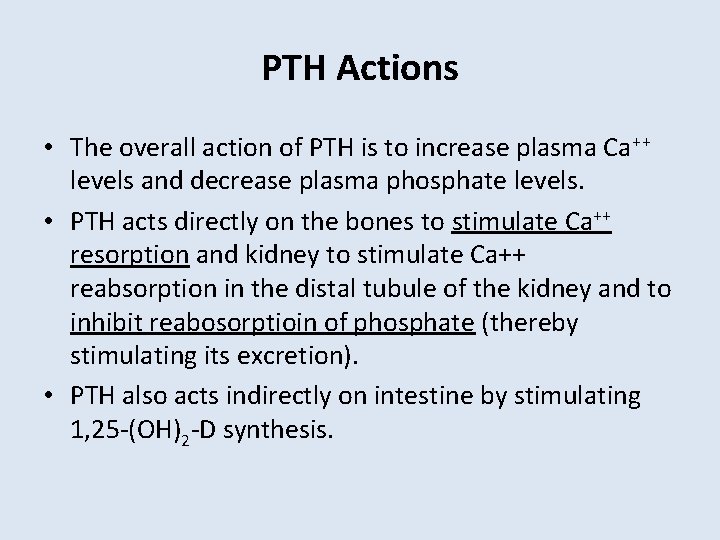 PTH Actions

• The overall action of PTH is to increase plasma $Ca^{++}$ levels and decrease plasma phosphate levels.

• PTH acts directly on the bones to stimulate $Ca^{++}$ resorption and kidney to stimulate Ca++ reabsorption in the distal tubule of the kidney and to inhibit reabosorptioin of phosphate (thereby stimulating its excretion).

• PTH also acts indirectly on intestine by stimulating 1,25-$(OH)_2$-D synthesis.